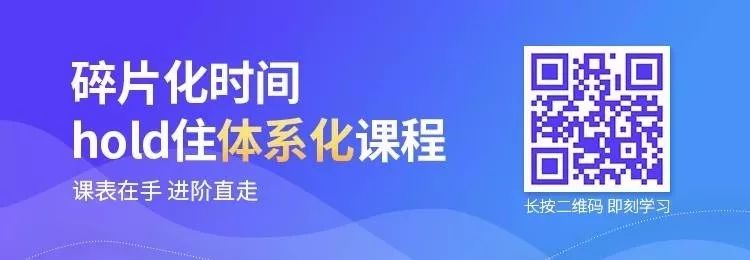 碎片化时间
hold住体系化课程

课表在手 进阶直走

长按二维码 即刻学习